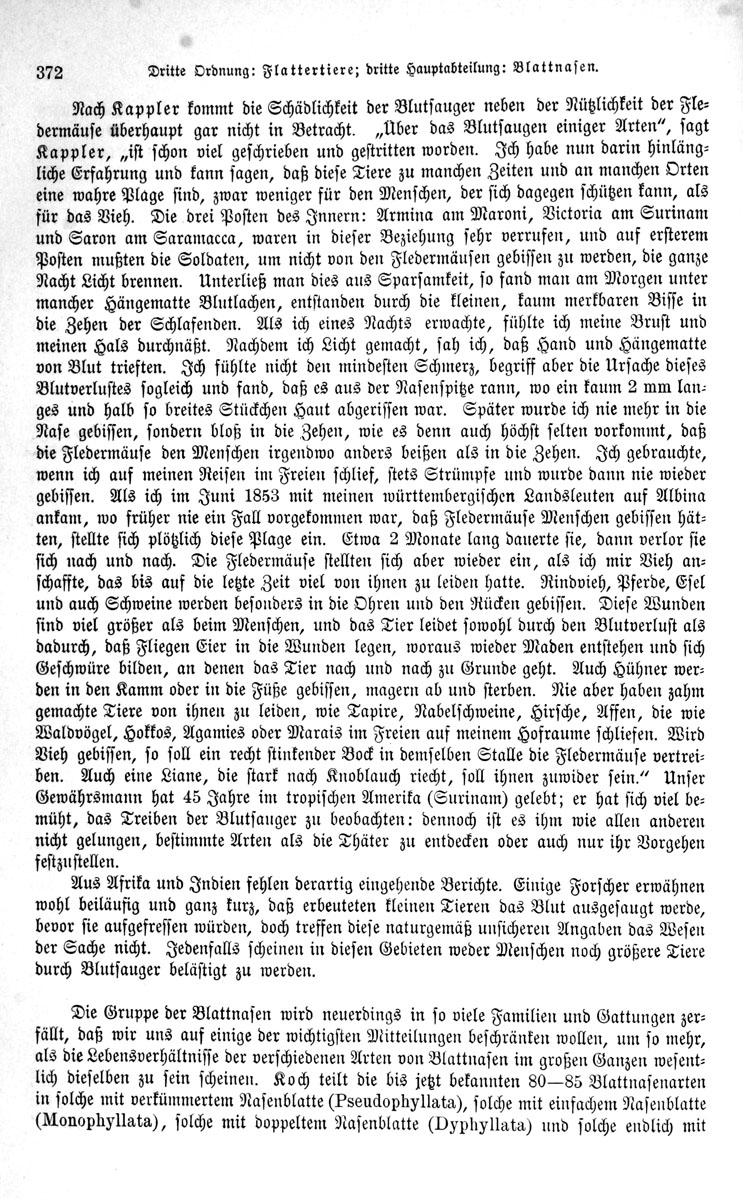 372 Dritte Ordnung: Flattertiere; dritte Hauptabteilung: Blattnasen.

Nach Kappler kommt die Schädlichkeit der Blutsauger neben der Nützlichkeit der Fledermäuse überhaupt gar nicht in Betracht. „Über das Blutsaugen einiger Arten", sagt Kappler, „ist schon viel geschrieben und gestritten worden. Ich habe nun darin hinlängliche Erfahrung und kann sagen, daß diese Tiere zu manchen Zeiten und an manchen Orten eine wahre Plage sind, zwar weniger für den Menschen, der sich dagegen schützen kann, als für das Vieh. Die drei Posten des Innern: Armina am Maroni, Victoria am Surinam und Saron am Saramacca, waren in dieser Beziehung sehr verrufen, und auf ersterem Posten mußten die Soldaten, um nicht von den Fledermäusen gebissen zu werden, die ganze Nacht Licht brennen. Unterließ man dies aus Sparsamkeit, so fand man am Morgen unter mancher Hängematte Blutlachen, entstanden durch die kleinen, kaum merkbaren Bisse in die Zehen der Schlafenden. Als ich eines Nachts erwachte, fühlte ich meine Brust und meinen Hals durchnäßt. Nachdem ich Licht gemacht, sah ich, daß Hand und Hängematte von Blut trieften. Ich fühlte nicht den mindesten Schmerz, begriff aber die Ursache dieses Blutverlustes sogleich und fand, daß es aus der Nasenspitze rann, wo ein kaum 2 mm langes und halb so breites Stückchen Haut abgerissen war. Später wurde ich nie mehr in die Nase gebissen, sondern bloß in die Zehen, wie es denn auch höchst selten vorkommt, daß die Fledermäuse den Menschen irgendwo anders beißen als in die Zehen. Ich gebrauchte, wenn ich auf meinen Reisen im Freien schlief, stets Strümpfe und wurde dann nie wieder gebissen. Als ich im Juni 1853 mit meinen württembergischen Landsleuten auf Albina ankam, wo früher nie ein Fall vorgekommen war, daß Fledermäuse Menschen gebissen hätten, stellte sich plötzlich diese Plage ein. Etwa 2 Monate lang dauerte sie, dann verlor sie sich nach und nach. Die Fledermäuse stellten sich aber wieder ein, als ich mir Vieh anschaffte, das bis auf die letzte Zeit viel von ihnen zu leiden hatte. Rindvieh, Pferde, Esel und auch Schweine werden besonders in die Ohren und den Rücken gebissen. Diese Wunden sind viel größer als beim Menschen, und das Tier leidet sowohl durch den Blutverlust als dadurch, daß Fliegen Eier in die Wunden legen, woraus wieder Maden entstehen und sich Geschwüre bilden, an denen das Tier nach und nach zu Grunde geht. Auch Hühner werden in den Kamm oder in die Füße gebissen, magern ab und sterben. Nie aber haben zahm gemachte Tiere von ihnen zu leiden, wie Tapire, Nabelschweine, Hirsche, Affen, die wie Waldvögel, Hokkos, Agamies oder Marais im Freien auf meinem Hofraume schliefen. Wird Vieh gebissen, so soll ein recht stinkender Bock in demselben Stalle die Fledermäuse vertreiben. Auch eine Liane, die stark nach Knoblauch riecht, soll ihnen zuwider sein." Unser Gewährsmann hat 45 Jahre im tropischen Amerika (Surinam) gelebt; er hat sich viel bemüht, das Treiben der Blutsauger zu beobachten: dennoch ist es ihm wie allen anderen nicht gelungen, bestimmte Arten als die Thäter zu entdecken oder auch nur ihr Vorgehen festzustellen.

Aus Afrika und Indien fehlen derartig eingehende Berichte. Einige Forscher erwähnen wohl beiläufig und ganz kurz, daß erbeuteten kleinen Tieren das Blut ausgesaugt werde, bevor sie aufgefressen würden, doch treffen diese naturgemäß unsicheren Angaben das Wesen der Sache nicht. Jedenfalls scheinen in diesen Gebieten weder Menschen noch größere Tiere durch Blutsauger belästigt zu werden.

Die Gruppe der Blattnasen wird neuerdings in so viele Familien und Gattungen zerfällt, daß wir uns auf einige der wichtigsten Mitteilungen beschränken wollen, um so mehr, als die Lebensverhältnisse der verschiedenen Arten von Blattnasen im großen Ganzen wesentlich dieselben zu sein scheinen. Koch teilt die bis jetzt bekannten 80—85 Blattnasenarten in solche mit verkümmertem Nasenblatte (Pseudophyllata), solche mit einfachem Nasenblatte (Monophyllata), solche mit doppeltem Nasenblatte (Dyphyllata) und solche endlich mit